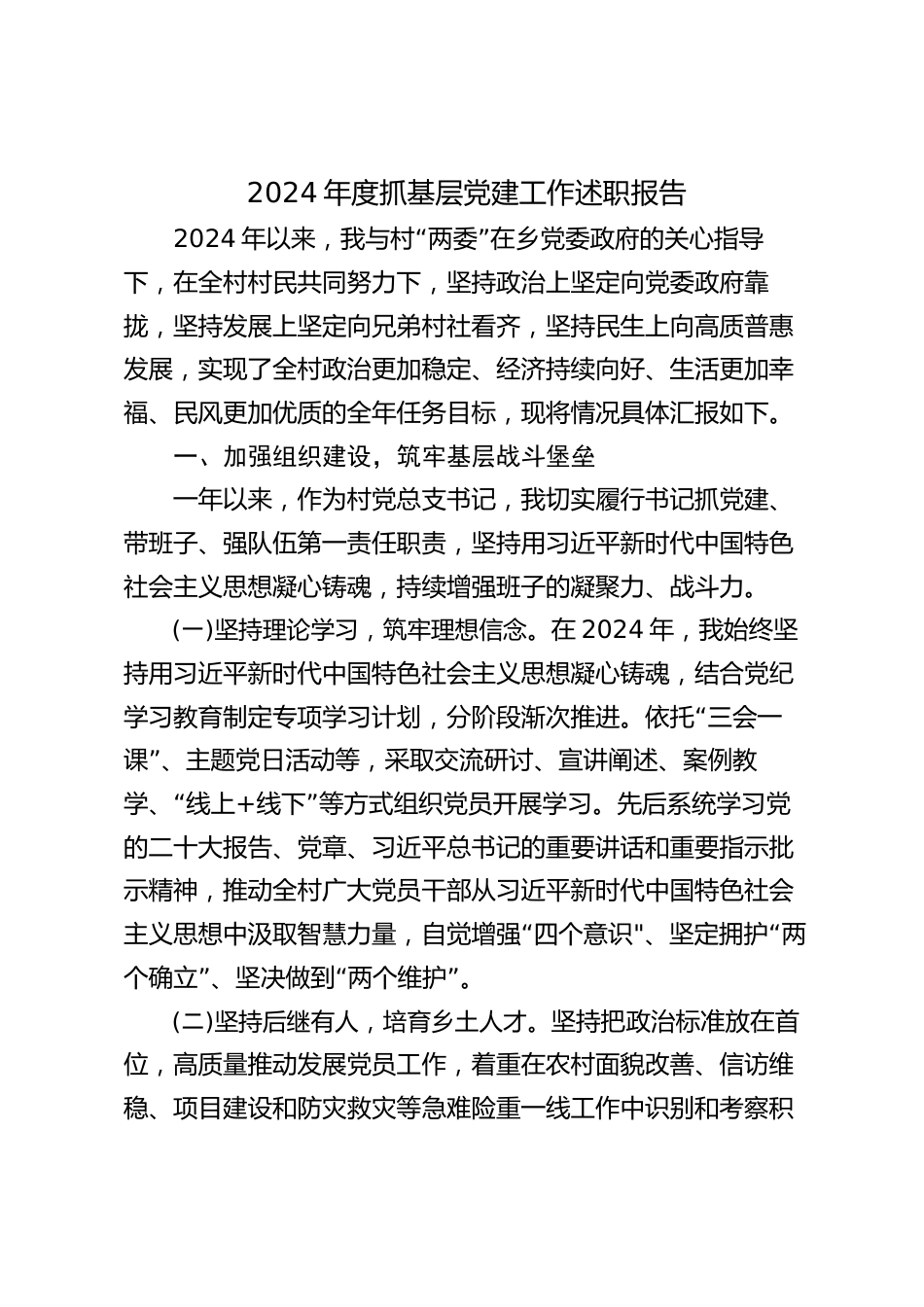 2024 年度抓基层党建工作述职报告

2024 年以来，我与村“两委”在乡党委政府的关心指导下，在全村村民共同努力下，坚持政治上坚定向党委政府靠拢，坚持发展上坚定向兄弟村社看齐，坚持民生上向高质普惠发展，实现了全村政治更加稳定、经济持续向好、生活更加幸福、民风更加优质的全年任务目标，现将情况具体汇报如下。

一、加强组织建设，筑牢基层战斗堡垒

一年以来，作为村党总支书记，我切实履行书记抓党建、带班子、强队伍第一责任职责，坚持用习近平新时代中国特色社会主义思想凝心铸魂，持续增强班子的凝聚力、战斗力。

(一)坚持理论学习，筑牢理想信念。在 2024 年，我始终坚持用习近平新时代中国特色社会主义思想凝心铸魂，结合党纪学习教育制定专项学习计划，分阶段渐次推进。依托“三会一课”、主题党日活动等，采取交流研讨、宣讲阐述、案例教学、“线上+线下”等方式组织党员开展学习。先后系统学习党的二十大报告、党章、习近平总书记的重要讲话和重要指示批示精神，推动全村广大党员干部从习近平新时代中国特色社会主义思想中汲取智慧力量，自觉增强“四个意识"、坚定拥护“两个确立”、坚决做到“两个维护”。

(二)坚持后继有人，培育乡土人才。坚持把政治标准放在首位，高质量推动发展党员工作，着重在农村面貌改善、信访维稳、项目建设和防灾救灾等急难险重一线工作中识别和考察积